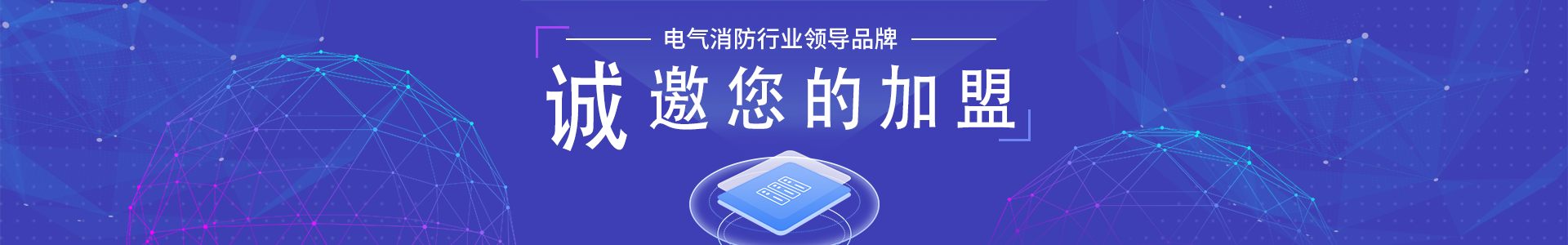 电气消防行业领导品牌

诚邀您的加盟